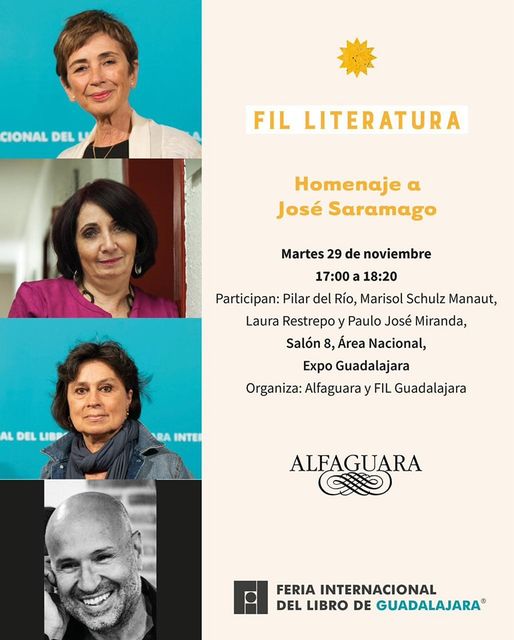 CIONAL DEL LI

AL DEL LIBR ARA INTE

FIL LITERATURA

Homenaje a José Saramago

Martes 29 de noviembre
17:00 a 18:20
Participan: Pilar del Río, Marisol Schulz Manaut, Laura Restrepo y Paulo José Miranda,
Salón 8, Área Nacional,
Expo Guadalajara
Organiza: Alfaguara y FIL Guadalajara

ALFAGUARA

FERIA INTERNACIONAL DEL LIBRO DE GUADALAJARA®